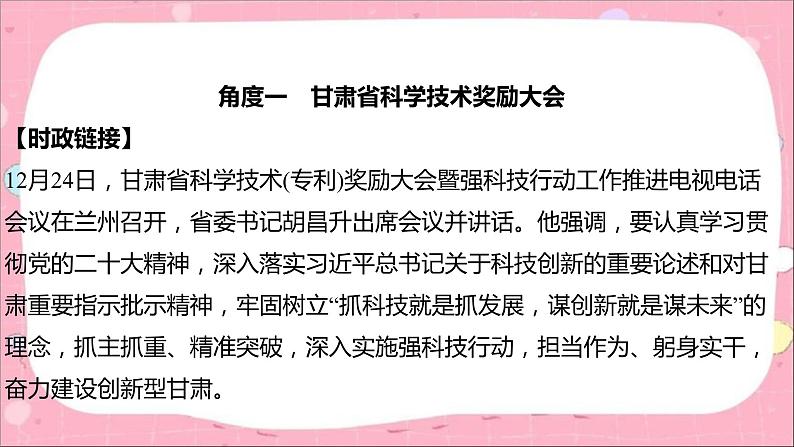 角度一　甘肃省科学技术奖励大会

【时政链接】

12月24日，甘肃省科学技术(专利)奖励大会暨强科技行动工作推进电视电话会议在兰州召开，省委书记胡昌升出席会议并讲话。他强调，要认真学习贯彻党的二十大精神，深入落实习近平总书记关于科技创新的重要论述和对甘肃重要指示批示精神，牢固树立“抓科技就是抓发展，谋创新就是谋未来”的理念，抓主抓重、精准突破，深入实施强科技行动，担当作为、躬身实干，奋力建设创新型甘肃。